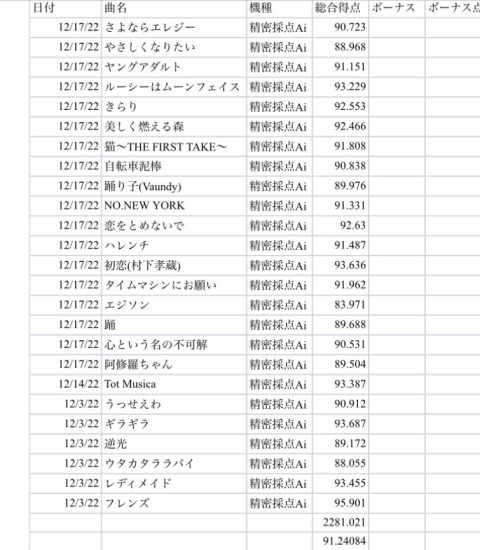 | 日付 | 曲名 | 機種 | 総合得点 | ボーナス | ボーナス点 |
|---|---|---|---|---|---|
| 12/17/22 | さよならエレジー | 精密採点Ai | 90.723 | | |
| 12/17/22 | やさしくなりたい | 精密採点Ai | 88.968 | | |
| 12/17/22 | ヤングアダルト | 精密採点Ai | 91.151 | | |
| 12/17/22 | ルーシーはムーンフェイス | 精密採点Ai | 93.229 | | |
| 12/17/22 | きらり | 精密採点Ai | 92.553 | | |
| 12/17/22 | 美しく燃える森 | 精密採点Ai | 92.466 | | |
| 12/17/22 | 猫〜THE FIRST TAKE〜 | 精密採点Ai | 91.808 | | |
| 12/17/22 | 自転車泥棒 | 精密採点Ai | 90.838 | | |
| 12/17/22 | 踊り子(Vaundy) | 精密採点Ai | 89.976 | | |
| 12/17/22 | NO.NEW YORK | 精密採点Ai | 91.331 | | |
| 12/17/22 | 恋をとめないで | 精密採点Ai | 92.63 | | |
| 12/17/22 | ハレンチ | 精密採点Ai | 91.487 | | |
| 12/17/22 | 初恋(村下孝蔵) | 精密採点Ai | 93.636 | | |
| 12/17/22 | タイムマシンにお願い | 精密採点Ai | 91.962 | | |
| 12/17/22 | エジソン | 精密採点Ai | 83.971 | | |
| 12/17/22 | 踊 | 精密採点Ai | 89.688 | | |
| 12/17/22 | 心という名の不可解 | 精密採点Ai | 90.531 | | |
| 12/17/22 | 阿修羅ちゃん | 精密採点Ai | 89.504 | | |
| 12/14/22 | Tot Musica | 精密採点Ai | 93.387 | | |
| 12/3/22 | うっせえわ | 精密採点Ai | 90.912 | | |
| 12/3/22 | ギラギラ | 精密採点Ai | 93.687 | | |
| 12/3/22 | 逆光 | 精密採点Ai | 89.172 | | |
| 12/3/22 | ウタカタララバイ | 精密採点Ai | 88.055 | | |
| 12/3/22 | レディメイド | 精密採点Ai | 93.455 | | |
| 12/3/22 | フレンズ | 精密採点Ai | 95.901 | | |
| | | | 2281.021 | | |
| | | | 91.24084 | | |